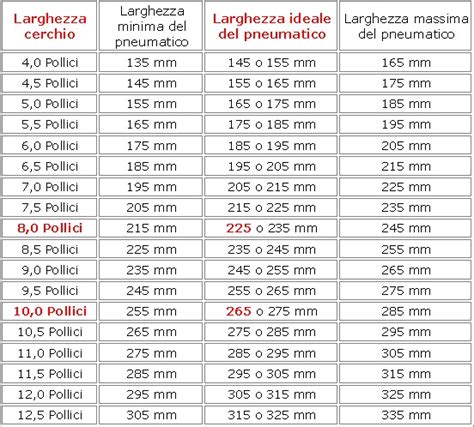 | Larghezza cerchio | Larghezza minima del pneumatico | Larghezza ideale del pneumatico | Larghezza massima del pneumatico |
|---|---|---|---|
| 4,0 Pollici | 135 mm | 145 o 155 mm | 165 mm |
| 4,5 Pollici | 145 mm | 155 o 165 mm | 175 mm |
| 5,0 Pollici | 155 mm | 165 o 175 mm | 185 mm |
| 5,5 Pollici | 165 mm | 175 o 185 mm | 195 mm |
| 6,0 Pollici | 175 mm | 185 o 195 mm | 205 mm |
| 6,5 Pollici | 185 mm | 195 o 205 mm | 215 mm |
| 7,0 Pollici | 195 mm | 205 o 215 mm | 225 mm |
| 7,5 Pollici | 205 mm | 215 o 225 mm | 235 mm |
| 8,0 Pollici | 215 mm | 225 o 235 mm | 245 mm |
| 8,5 Pollici | 225 mm | 235 o 245 mm | 255 mm |
| 9,0 Pollici | 235 mm | 245 o 255 mm | 265 mm |
| 9,5 Pollici | 245 mm | 255 o 265 mm | 275 mm |
| 10,0 Pollici | 255 mm | 265 o 275 mm | 285 mm |
| 10,5 Pollici | 265 mm | 275 o 285 mm | 295 mm |
| 11,0 Pollici | 275 mm | 285 o 295 mm | 305 mm |
| 11,5 Pollici | 285 mm | 295 o 305 mm | 315 mm |
| 12,0 Pollici | 295 mm | 305 o 315 mm | 325 mm |
| 12,5 Pollici | 305 mm | 315 o 325 mm | 335 mm |